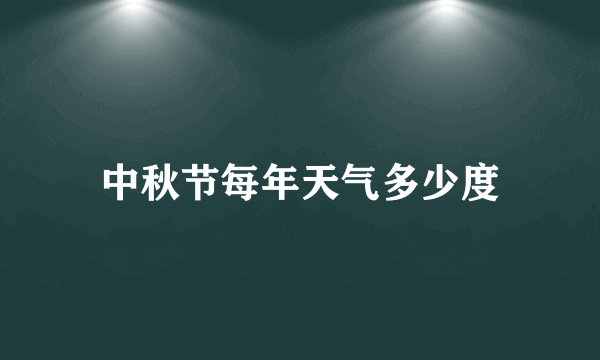 中秋节每年天气多少度